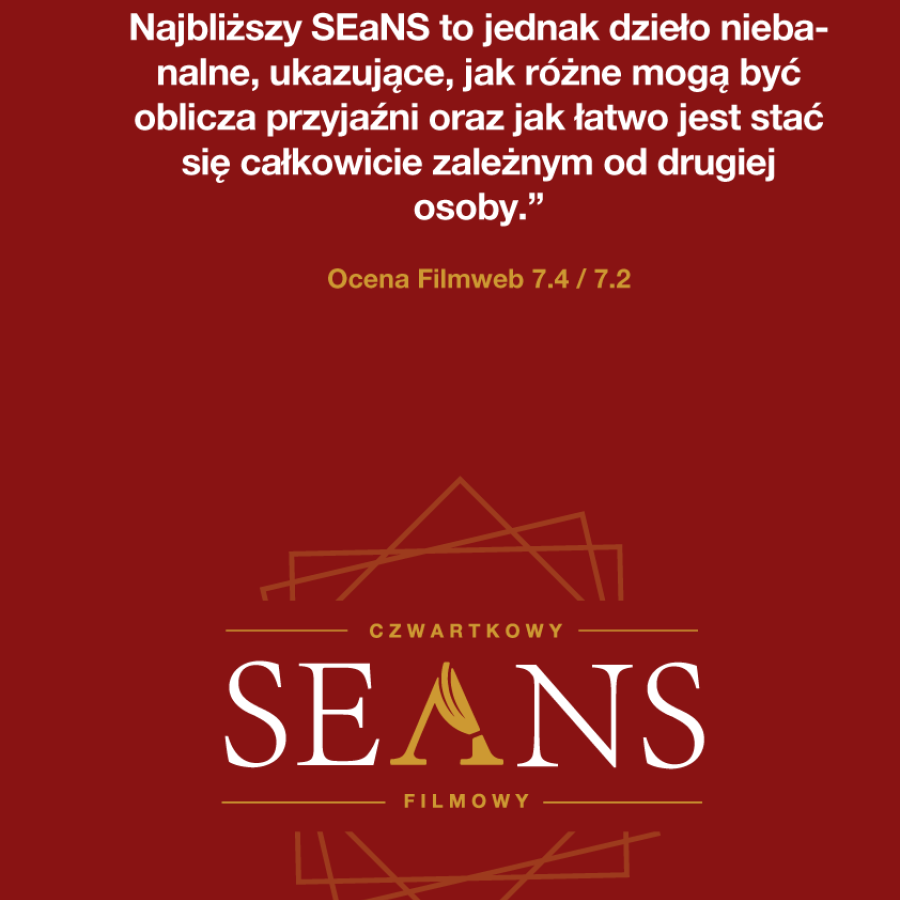 Najbliższy SEaNS to jednak dzieło niebanalne, ukazujące, jak różne mogą być oblicza przyjaźni oraz jak łatwo jest stać się całkowicie zależnym od drugiej osoby."

Ocena Filmweb 7.4 / 7.2

CZWARTKOWY
SEANS
FILMOWY